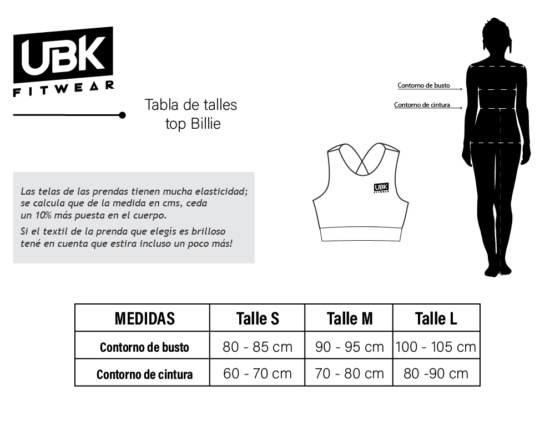 UBK
FITWEAR

Tabla de talles
top Billie

Contorno de busto
Contorno de cintura

UBK
FITWEAR

Las telas de las prendas tienen mucha elasticidad; se calcula que de la medida en cms, ceda un 10% más puesta en el cuerpo.

Si el textil de la prenda que elegís es brilloso tené en cuenta que estira incluso un poco más!

| MEDIDAS | Talle S | Talle M | Talle L |
|---|---|---|---|
| Contorno de busto | 80 - 85 cm | 90 - 95 cm | 100 - 105 cm |
| Contorno de cintura | 60 - 70 cm | 70 - 80 cm | 80 -90 cm |